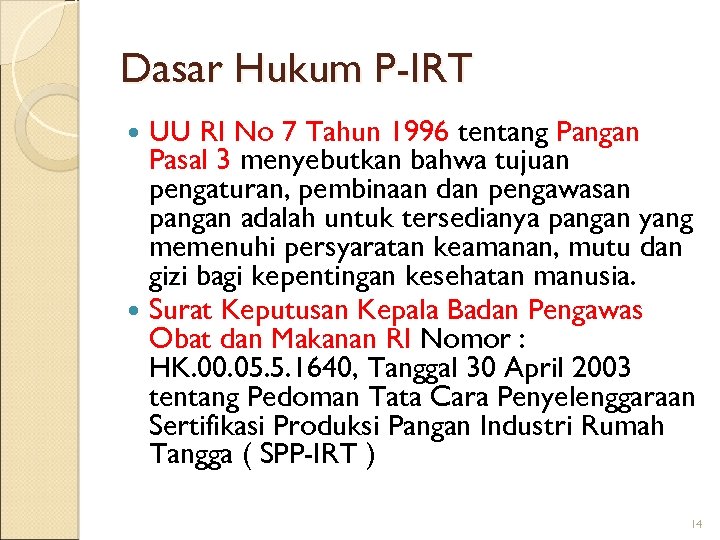 Dasar Hukum P-IRT

UU RI No 7 Tahun 1996 tentang Pangan Pasal 3 menyebutkan bahwa tujuan pengaturan, pembinaan dan pengawasan pangan adalah untuk tersedianya pangan yang memenuhi persyaratan keamanan, mutu dan gizi bagi kepentingan kesehatan manusia.

Surat Keputusan Kepala Badan Pengawas Obat dan Makanan RI Nomor : HK.00.05.5.1640, Tanggal 30 April 2003 tentang Pedoman Tata Cara Penyelenggaraan Sertifikasi Produksi Pangan Industri Rumah Tangga ( SPP-IRT )

14